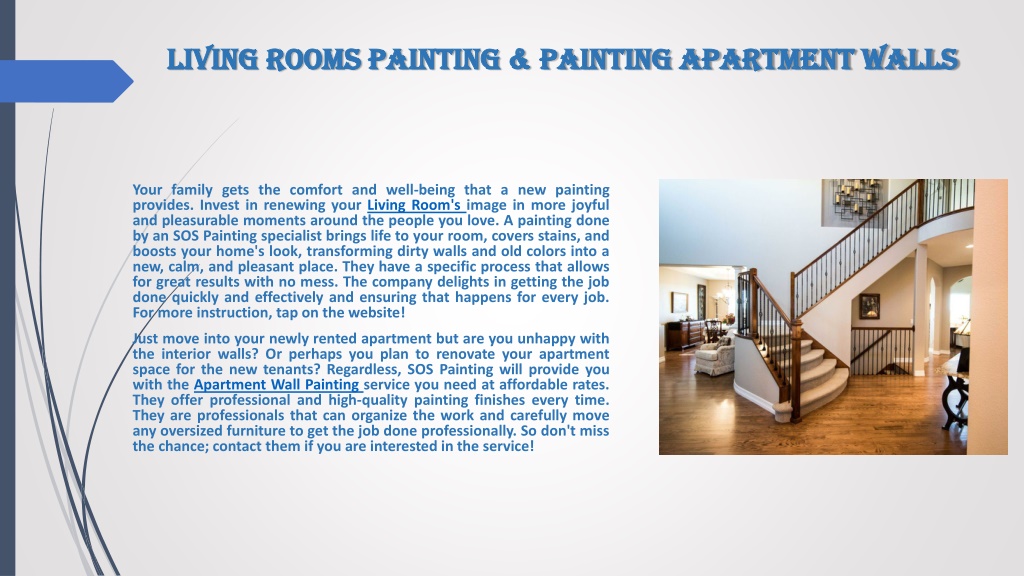 LIVING ROOMS PAINTING & PAINTING APARTMENT WALLS

Your family gets the comfort and well-being that a new painting provides. Invest in renewing your Living Room's image in more joyful and pleasurable moments around the people you love. A painting done by an SOS Painting specialist brings life to your room, covers stains, and boosts your home's look, transforming dirty walls and old colors into a new, calm, and pleasant place. They have a specific process that allows for great results with no mess. The company delights in getting the job done quickly and effectively and ensuring that happens for every job. For more instruction, tap on the website!

Just move into your newly rented apartment but are you unhappy with the interior walls? Or perhaps you plan to renovate your apartment space for the new tenants? Regardless, SOS Painting will provide you with the Apartment Wall Painting service you need at affordable rates. They offer professional and high-quality painting finishes every time. They are professionals that can organize the work and carefully move any oversized furniture to get the job done professionally. So don't miss the chance; contact them if you are interested in the service!